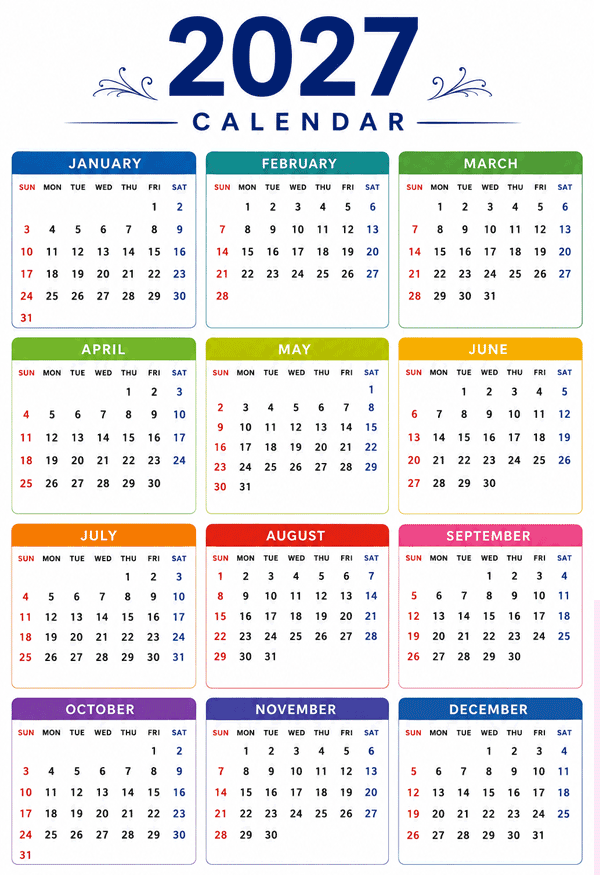 2027
CALENDAR

JANUARY

| SUN | MON | TUE | WED | THU | FRI | SAT |
|---|---|---|---|---|---|---|
| | | | | | 1 | 2 |
| 3 | 4 | 5 | 6 | 7 | 8 | 9 |
| 10 | 11 | 12 | 13 | 14 | 15 | 16 |
| 17 | 18 | 19 | 20 | 21 | 22 | 23 |
| 24 | 25 | 26 | 27 | 28 | 29 | 30 |
| 31 | | | | | | |

FEBRUARY

| SUN | MON | TUE | WED | THU | FRI | SAT |
|---|---|---|---|---|---|---|
| | 1 | 2 | 3 | 4 | 5 | 6 |
| 7 | 8 | 9 | 10 | 11 | 12 | 13 |
| 14 | 15 | 16 | 17 | 18 | 19 | 20 |
| 21 | 22 | 23 | 24 | 25 | 26 | 27 |
| 28 | | | | | | |

MARCH

| SUN | MON | TUE | WED | THU | FRI | SAT |
|---|---|---|---|---|---|---|
| | 1 | 2 | 3 | 4 | 5 | 6 |
| 7 | 8 | 9 | 10 | 11 | 12 | 13 |
| 14 | 15 | 16 | 17 | 18 | 19 | 20 |
| 21 | 22 | 23 | 24 | 25 | 26 | 27 |
| 28 | 29 | 30 | 31 | | | |

APRIL

| SUN | MON | TUE | WED | THU | FRI | SAT |
|---|---|---|---|---|---|---|
| | | | | 1 | 2 | 3 |
| 4 | 5 | 6 | 7 | 8 | 9 | 10 |
| 11 | 12 | 13 | 14 | 15 | 16 | 17 |
| 18 | 19 | 20 | 21 | 22 | 23 | 24 |
| 25 | 26 | 27 | 28 | 29 | 30 | |

MAY

| SUN | MON | TUE | WED | THU | FRI | SAT |
|---|---|---|---|---|---|---|
| | | | | | | 1 |
| 2 | 3 | 4 | 5 | 6 | 7 | 8 |
| 9 | 10 | 11 | 12 | 13 | 14 | 15 |
| 16 | 17 | 18 | 19 | 20 | 21 | 22 |
| 23 | 24 | 25 | 26 | 27 | 28 | 29 |
| 30 | 31 | | | | | |

JUNE

| SUN | MON | TUE | WED | THU | FRI | SAT |
|---|---|---|---|---|---|---|
| | | 1 | 2 | 3 | 4 | 5 |
| 6 | 7 | 8 | 9 | 10 | 11 | 12 |
| 13 | 14 | 15 | 16 | 17 | 18 | 19 |
| 20 | 21 | 22 | 23 | 24 | 25 | 26 |
| 27 | 28 | 29 | 30 | | | |

JULY

| SUN | MON | TUE | WED | THU | FRI | SAT |
|---|---|---|---|---|---|---|
| | | | | 1 | 2 | 3 |
| 4 | 5 | 6 | 7 | 8 | 9 | 10 |
| 11 | 12 | 13 | 14 | 15 | 16 | 17 |
| 18 | 19 | 20 | 21 | 22 | 23 | 24 |
| 25 | 26 | 27 | 28 | 29 | 30 | 31 |

AUGUST

| SUN | MON | TUE | WED | THU | FRI | SAT |
|---|---|---|---|---|---|---|
| 1 | 2 | 3 | 4 | 5 | 6 | 7 |
| 8 | 9 | 10 | 11 | 12 | 13 | 14 |
| 15 | 16 | 17 | 18 | 19 | 20 | 21 |
| 22 | 23 | 24 | 25 | 26 | 27 | 28 |
| 29 | 30 | 31 | | | | |

SEPTEMBER

| SUN | MON | TUE | WED | THU | FRI | SAT |
|---|---|---|---|---|---|---|
| | | | 1 | 2 | 3 | 4 |
| 5 | 6 | 7 | 8 | 9 | 10 | 11 |
| 12 | 13 | 14 | 15 | 16 | 17 | 18 |
| 19 | 20 | 21 | 22 | 23 | 24 | 25 |
| 26 | 27 | 28 | 29 | 30 | | |

OCTOBER

| SUN | MON | TUE | WED | THU | FRI | SAT |
|---|---|---|---|---|---|---|
| | | | | | 1 | 2 |
| 3 | 4 | 5 | 6 | 7 | 8 | 9 |
| 10 | 11 | 12 | 13 | 14 | 15 | 16 |
| 17 | 18 | 19 | 20 | 21 | 22 | 23 |
| 24 | 25 | 26 | 27 | 28 | 29 | 30 |
| 31 | | | | | | |

NOVEMBER

| SUN | MON | TUE | WED | THU | FRI | SAT |
|---|---|---|---|---|---|---|
| | 1 | 2 | 3 | 4 | 5 | 6 |
| 7 | 8 | 9 | 10 | 11 | 12 | 13 |
| 14 | 15 | 16 | 17 | 18 | 19 | 20 |
| 21 | 22 | 23 | 24 | 25 | 26 | 27 |
| 28 | 29 | 30 | | | | |

DECEMBER

| SUN | MON | TUE | WED | THU | FRI | SAT |
|---|---|---|---|---|---|---|
| | | | 1 | 2 | 3 | 4 |
| 5 | 6 | 7 | 8 | 9 | 10 | 11 |
| 12 | 13 | 14 | 15 | 16 | 17 | 18 |
| 19 | 20 | 21 | 22 | 23 | 24 | 25 |
| 26 | 27 | 28 | 29 | 30 | 31 | |